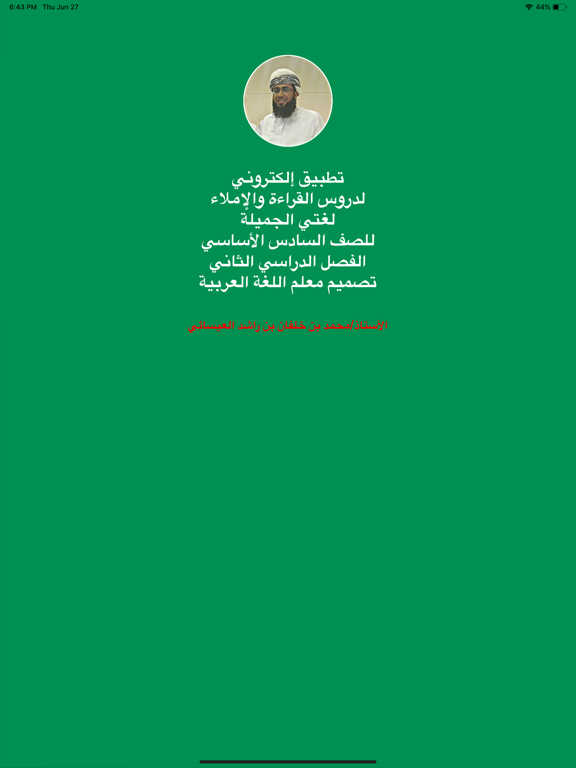 6:43 PM Thu Jun 27
44%

تطبيق إلكتروني
لدروس القراءة والإملاء
لغتي الجميلة
للصف السادس الأساسي
الفصل الدراسي الثاني
تصميم معلم اللغة العربية

الأستاذ/محمد بن خلفان بن راشد العيسائي